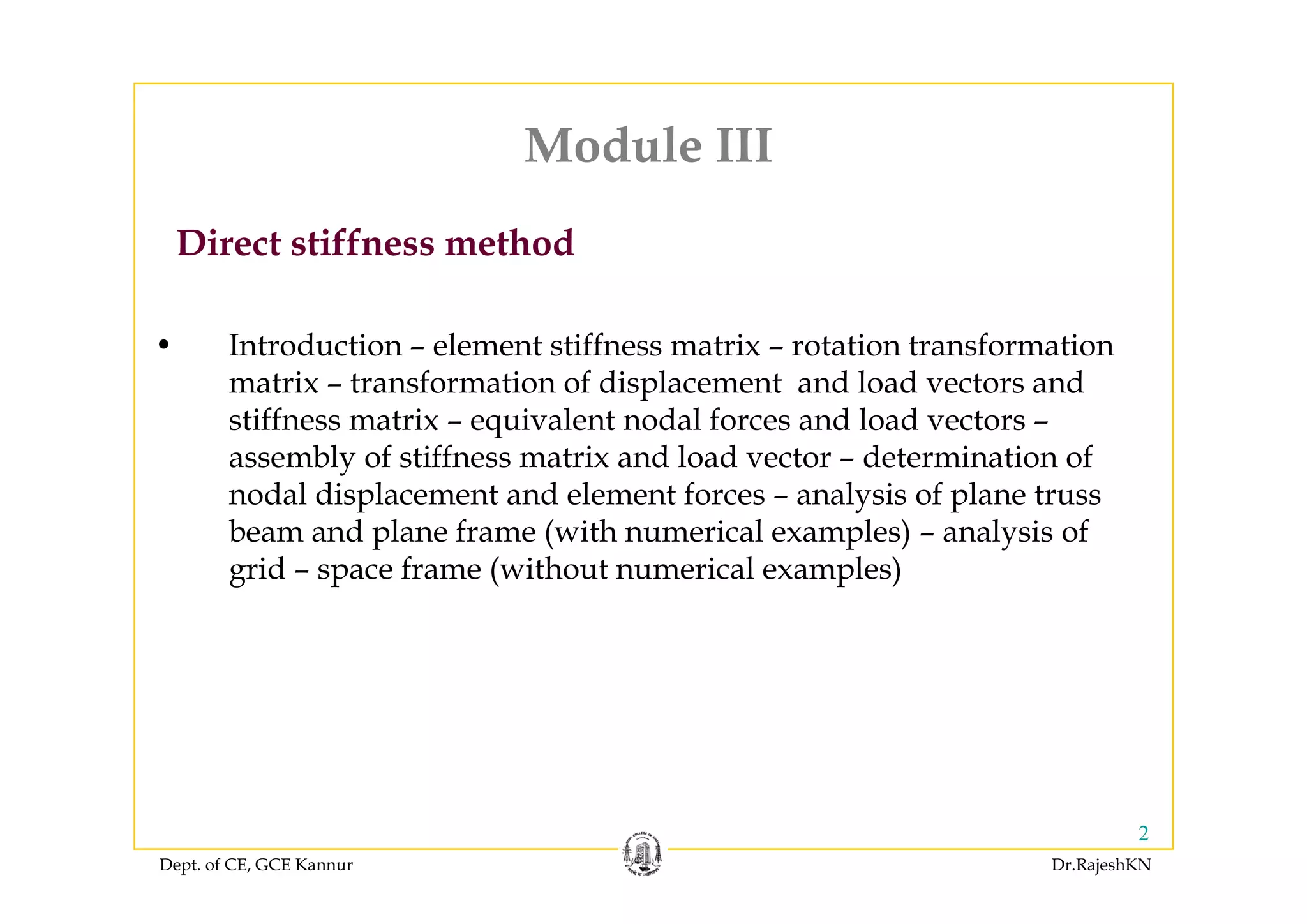 Module III

Direct stiffness method

• Introduction – element stiffness matrix – rotation transformation matrix – transformation of displacement and load vectors and stiffness matrix – equivalent nodal forces and load vectors – assembly of stiffness matrix and load vector – determination of nodal displacement and element forces – analysis of plane truss beam and plane frame (with numerical examples) – analysis of grid – space frame (without numerical examples)

2

Dept. of CE, GCE Kannur

Dr.RajeshKN